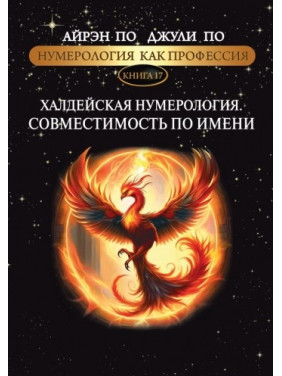 АЙРЭН ПО ДЖУЛИ ПО

НУМЕРОЛОГИЯ КАК ПРОФЕССИЯ

КНИГА 17

ХАЛДЕЙСКАЯ НУМЕРОЛОГИЯ. СОВМЕСТИМОСТЬ ПО ИМЕНИ